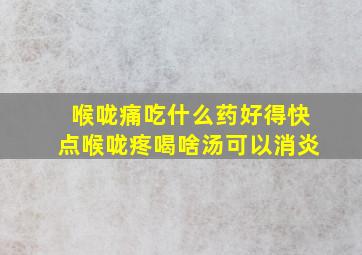 喉咙痛吃什么药好得快点喉咙疼喝啥汤可以消炎